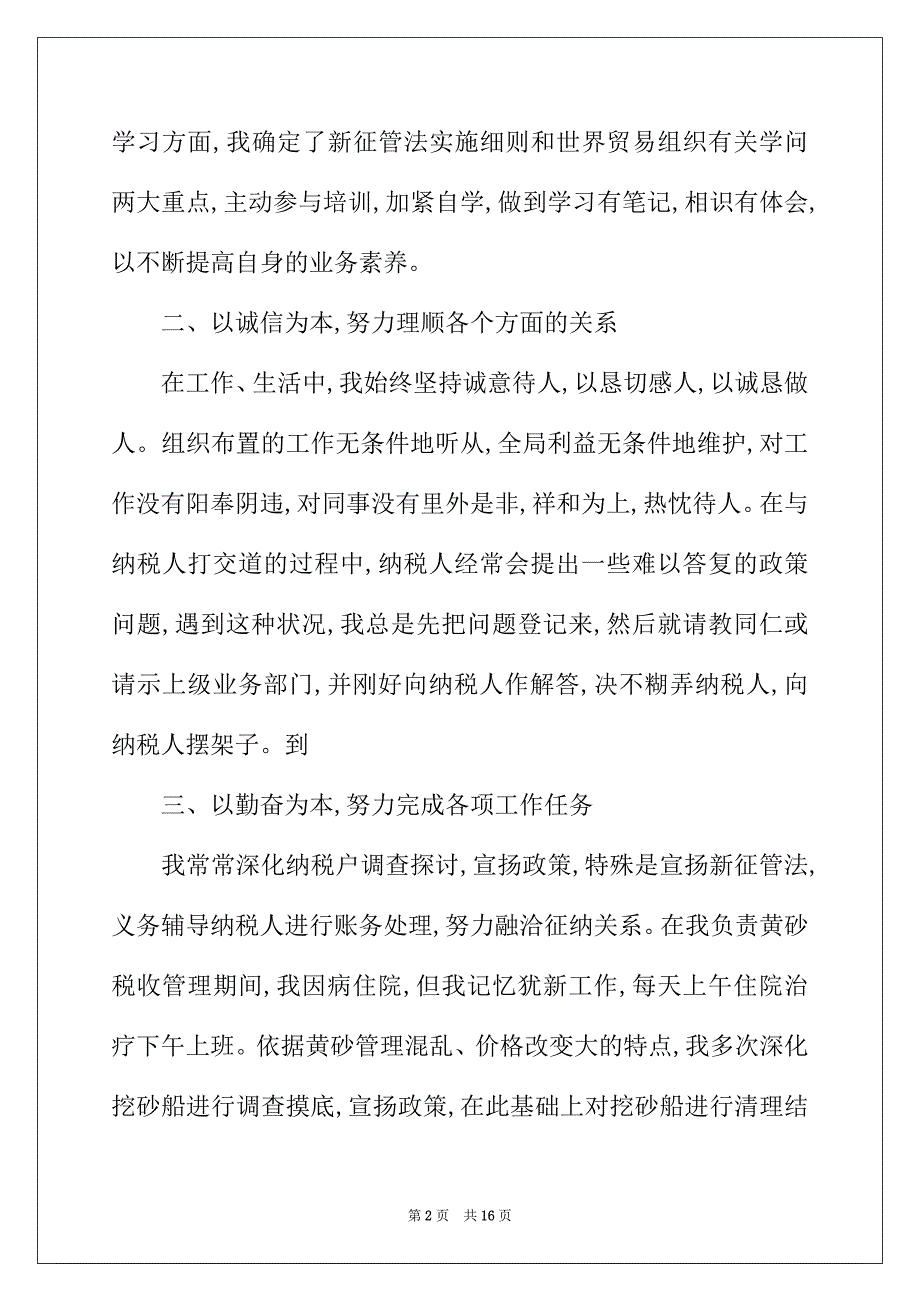 学习方面，我确定了新征管法实施细则和世界贸易组织有关学问两大重点，主动参与培训，加紧自学，做到学习有笔记，相识有体会，以不断提高自身的业务素养。

二、以诚信为本，努力理顺各个方面的关系

在工作、生活中，我始终坚持诚意待人，以恳切感人，以诚恳做人。组织布置的工作无条件地听从，全局利益无条件地维护，对工作没有阳奉阴违，对同事没有里外是非，祥和为上，热忱待人。在与纳税人打交道的过程中，纳税人经常会提出一些难以答复的政策问题，遇到这种状况，我总是先把问题登记来，然后就请教同仁或请示上级业务部门，并刚好向纳税人作解答，决不糊弄纳税人，向纳税人摆架子。到

三、以勤奋为本，努力完成各项工作任务

我常常深化纳税户调查探讨，宣扬政策，特殊是宣扬新征管法，义务辅导纳税人进行账务处理，努力融洽征纳关系。在我负责黄砂税收管理期间，我因病住院，但我记忆犹新工作，每天上午住院治疗下午上班。依据黄砂管理混乱、价格改变大的特点，我多次深化挖砂船进行调查摸底，宣扬政策，在此基础上对挖砂船进行清理结

第 2 页 共 16 页